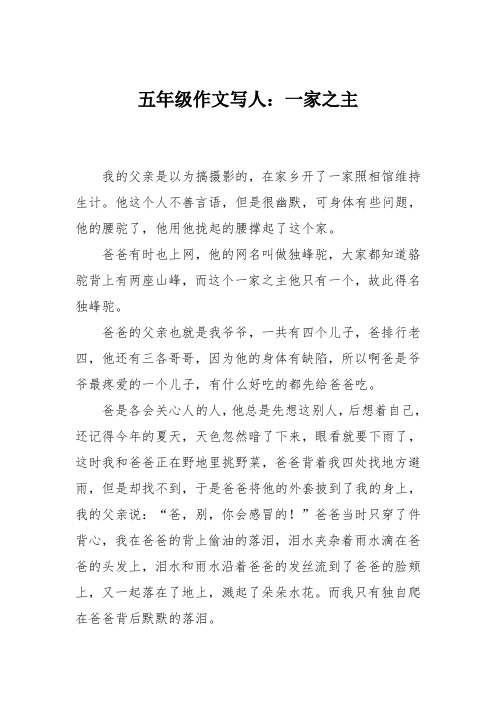 五年级作文写人：一家之主

我的父亲是以为搞摄影的，在家乡开了一家照相馆维持生计。他这个人不善言语，但是很幽默，可身体有些问题，他的腰驼了，他用他拢起的腰撑起了这个家。

爸爸有时也上网，他的网名叫做独峰驼，大家都知道骆驼背上有两座山峰，而这个一家之主他只有一个，故此得名独峰驼。

爸爸的父亲也就是我爷爷，一共有四个儿子，爸排行老四，他还有三各哥哥，因为他的身体有缺陷，所以啊爸是爷爷最疼爱的一个儿子，有什么好吃的都先给爸爸吃。

爸是各会关心人的人，他总是先想这别人，后想着自己，还记得今年的夏天，天色忽然暗了下来，眼看就要下雨了，这时我和爸爸正在野地里挑野菜，爸爸背着我四处找地方避雨，但是却找不到，于是爸爸将他的外套披到了我的身上，我的父亲说：“爸，别，你会感冒的！”爸爸当时只穿了件背心，我在爸爸的背上偷油的落泪，泪水夹杂着雨水滴在爸爸的头发上，泪水和雨水沿着爸爸的发丝流到了爸爸的脸颊上，又一起落在了地上，溅起了朵朵水花。而我只有独自爬在爸爸背后默默的落泪。